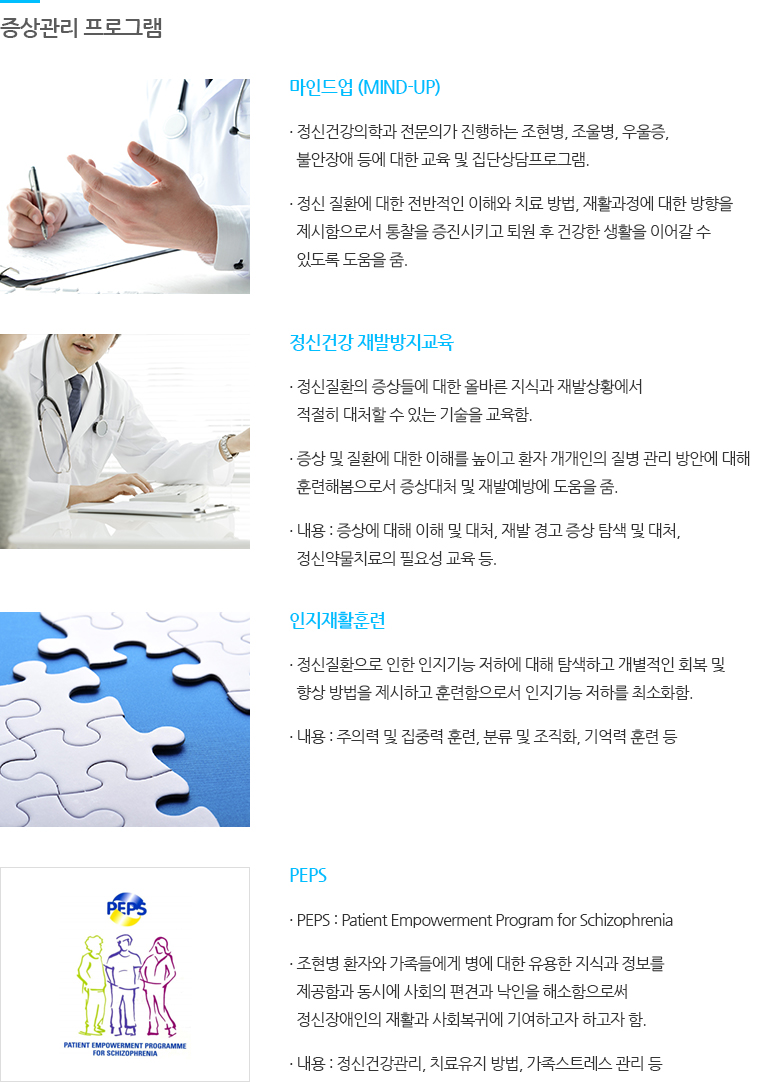 증상관리 프로그램

마인드업 (MIND-UP)

· 정신건강의학과 전문의가 진행하는 조현병, 조울병, 우울증, 불안장애 등에 대한 교육 및 집단상담프로그램.

· 정신 질환에 대한 전반적인 이해와 치료 방법, 재활과정에 대한 방향을 제시함으로서 통찰을 증진시키고 퇴원 후 건강한 생활을 이어갈 수 있도록 도움을 줌.

정신건강 재발방지교육

· 정신질환의 증상들에 대한 올바른 지식과 재발상황에서 적절히 대처할 수 있는 기술을 교육함.

· 증상 및 질환에 대한 이해를 높이고 환자 개개인의 질병 관리 방안에 대해 훈련해봄으로서 증상대처 및 재발예방에 도움을 줌.

· 내용 : 증상에 대해 이해 및 대처, 재발 경고 증상 탐색 및 대처, 정신약물치료의 필요성 교육 등.

인지재활훈련

· 정신질환으로 인한 인지기능 저하에 대해 탐색하고 개별적인 회복 및 향상 방법을 제시하고 훈련함으로서 인지기능 저하를 최소화함.

· 내용 : 주의력 및 집중력 훈련, 분류 및 조직화, 기억력 훈련 등

PEPS
PATIENT EMPOWERMENT PROGRAMME FOR SCHIZOPHRENIA

PEPS

· PEPS : Patient Empowerment Program for Schizophrenia

· 조현병 환자와 가족들에게 병에 대한 유용한 지식과 정보를 제공함과 동시에 사회의 편견과 낙인을 해소함으로써 정신장애인의 재활과 사회복귀에 기여하고자 하고자 함.

· 내용 : 정신건강관리, 치료유지 방법, 가족스트레스 관리 등